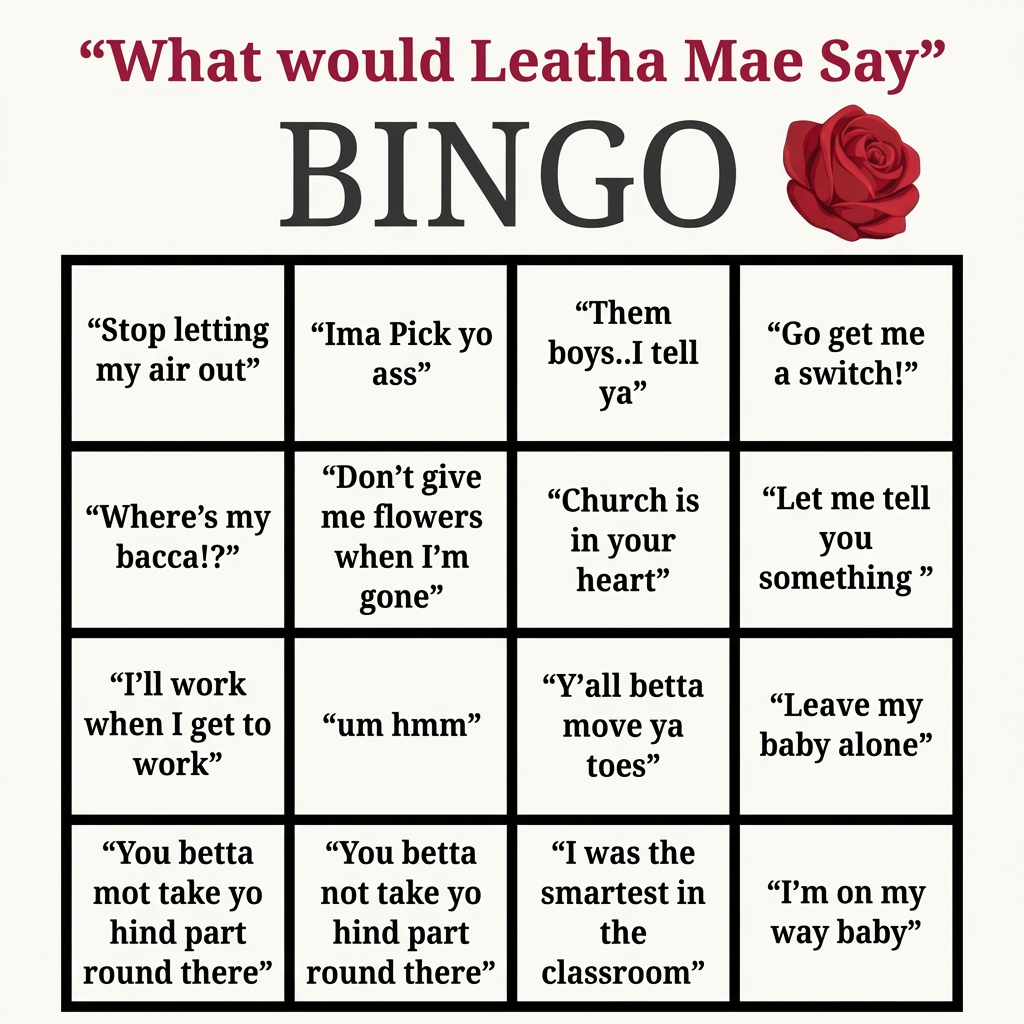 "What would Leatha Mae Say"

BINGO

| "Stop letting my air out" | "Ima Pick yo ass" | "Them boys..I tell ya" | "Go get me a switch!" |
|---|---|---|---|
| "Where's my bacca!?" | "Don't give me flowers when I'm gone" | "Church is in your heart" | "Let me tell you something " |
| "I'll work when I get to work" | "um hmm" | "Y'all betta move ya toes" | "Leave my baby alone" |
| "You betta mot take yo hind part round there" | "You betta not take yo hind part round there" | "I was the smartest in the classroom" | "I'm on my way baby" |